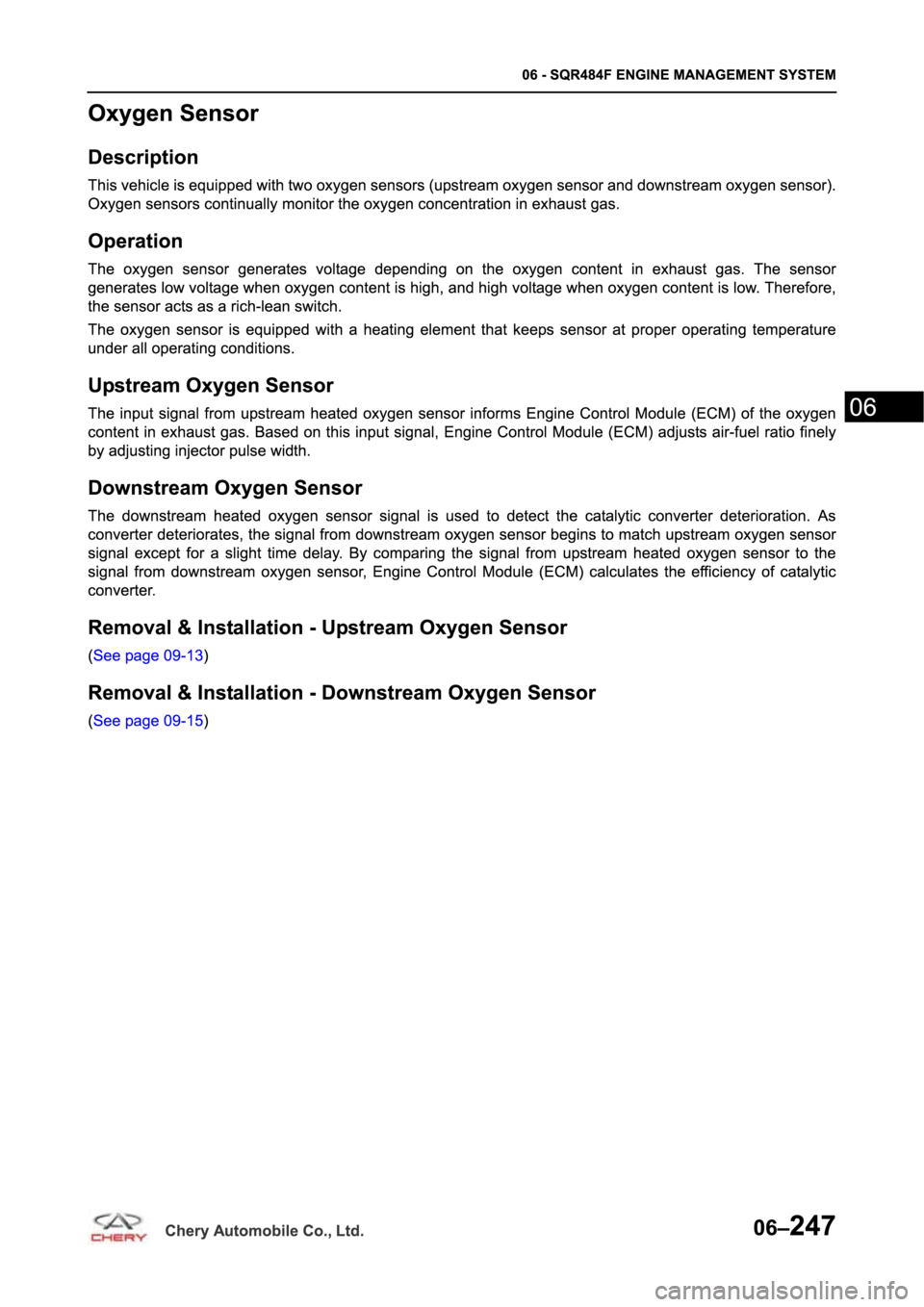 06 - SQR484F ENGINE MANAGEMENT SYSTEM

Oxygen Sensor

Description

This vehicle is equipped with two oxygen sensors (upstream oxygen sensor and downstream oxygen sensor). Oxygen sensors continually monitor the oxygen concentration in exhaust gas.

Operation

The oxygen sensor generates voltage depending on the oxygen content in exhaust gas. The sensor generates low voltage when oxygen content is high, and high voltage when oxygen content is low. Therefore, the sensor acts as a rich-lean switch.

The oxygen sensor is equipped with a heating element that keeps sensor at proper operating temperature under all operating conditions.

Upstream Oxygen Sensor

The input signal from upstream heated oxygen sensor informs Engine Control Module (ECM) of the oxygen content in exhaust gas. Based on this input signal, Engine Control Module (ECM) adjusts air-fuel ratio finely by adjusting injector pulse width.

06

Downstream Oxygen Sensor

The downstream heated oxygen sensor signal is used to detect the catalytic converter deterioration. As converter deteriorates, the signal from downstream oxygen sensor begins to match upstream oxygen sensor signal except for a slight time delay. By comparing the signal from upstream heated oxygen sensor to the signal from downstream oxygen sensor, Engine Control Module (ECM) calculates the efficiency of catalytic converter.

Removal & Installation - Upstream Oxygen Sensor

(See page 09-13)

Removal & Installation - Downstream Oxygen Sensor

(See page 09-15)

CHERY Chery Automobile Co., Ltd.

06–247

carmanualsonline.info